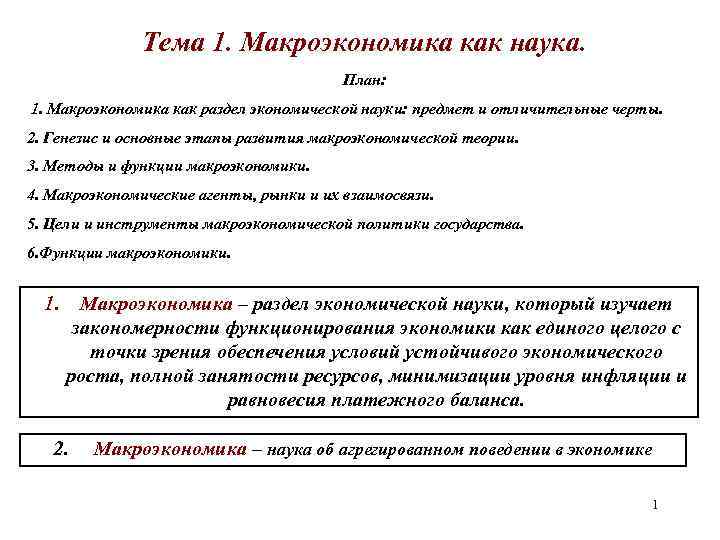 Тема 1. Макроэкономика как наука.

План:

1. Макроэкономика как раздел экономической науки: предмет и отличительные черты.

2. Генезис и основные этапы развития макроэкономической теории.

3. Методы и функции макроэкономики.

4. Макроэкономические агенты, рынки и их взаимосвязи.

5. Цели и инструменты макроэкономической политики государства.

6.Функции макроэкономики.

1. Макроэкономика – раздел экономической науки, который изучает закономерности функционирования экономики как единого целого с точки зрения обеспечения условий устойчивого экономического роста, полной занятости ресурсов, минимизации уровня инфляции и равновесия платежного баланса.

2. Макроэкономика – наука об агрегированном поведении в экономике

1